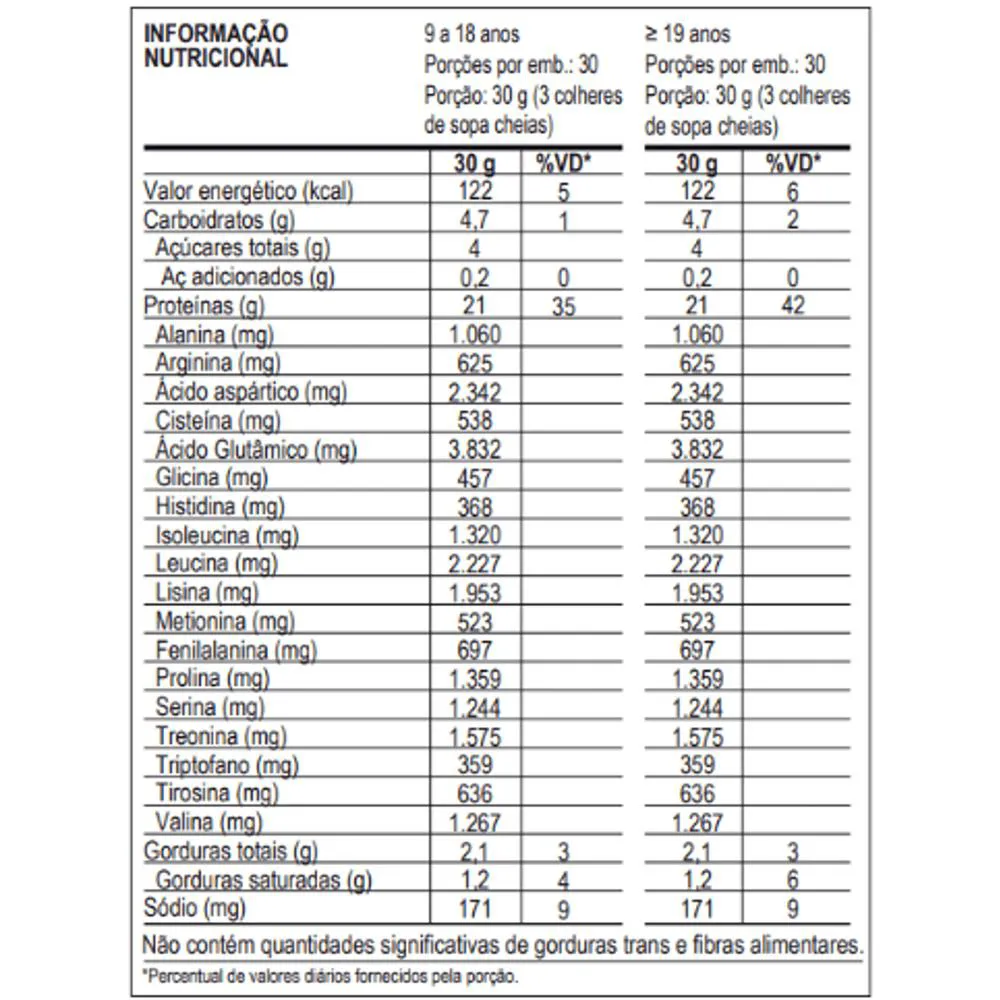 | INFORMAÇÃO NUTRICIONAL | 9 a 18 anos Porções por emb.: 30 Porção: 30 g (3 colheres de sopa cheias) | | ≥ 19 anos Porções por emb.: 30 Porção: 30 g (3 colheres de sopa cheias) | |
|---|---|---|---|---|
| | 30 g | %VD* | 30 g | %VD* |
| Valor energético (kcal) | 122 | 5 | 122 | 6 |
| Carboidratos (g) | 4,7 | 1 | 4,7 | 2 |
| Açúcares totais (g) | 4 | | 4 | |
| Aç adicionados (g) | 0,2 | 0 | 0,2 | 0 |
| Proteínas (g) | 21 | 35 | 21 | 42 |
| Alanina (mg) | 1.060 | | 1.060 | |
| Arginina (mg) | 625 | | 625 | |
| Ácido aspártico (mg) | 2.342 | | 2.342 | |
| Cisteína (mg) | 538 | | 538 | |
| Ácido Glutâmico (mg) | 3.832 | | 3.832 | |
| Glicina (mg) | 457 | | 457 | |
| Histidina (mg) | 368 | | 368 | |
| Isoleucina (mg) | 1.320 | | 1.320 | |
| Leucina (mg) | 2.227 | | 2.227 | |
| Lisina (mg) | 1.953 | | 1.953 | |
| Metionina (mg) | 523 | | 523 | |
| Fenilalanina (mg) | 697 | | 697 | |
| Prolina (mg) | 1.359 | | 1.359 | |
| Serina (mg) | 1.244 | | 1.244 | |
| Treonina (mg) | 1.575 | | 1.575 | |
| Triptofano (mg) | 359 | | 359 | |
| Tirosina (mg) | 636 | | 636 | |
| Valina (mg) | 1.267 | | 1.267 | |
| Gorduras totais (g) | 2,1 | 3 | 2,1 | 3 |
| Gorduras saturadas (g) | 1,2 | 4 | 1,2 | 6 |
| Sódio (mg) | 171 | 9 | 171 | 9 |

Não contém quantidades significativas de gorduras trans e fibras alimentares.

*Percentual de valores diários fornecidos pela porção.